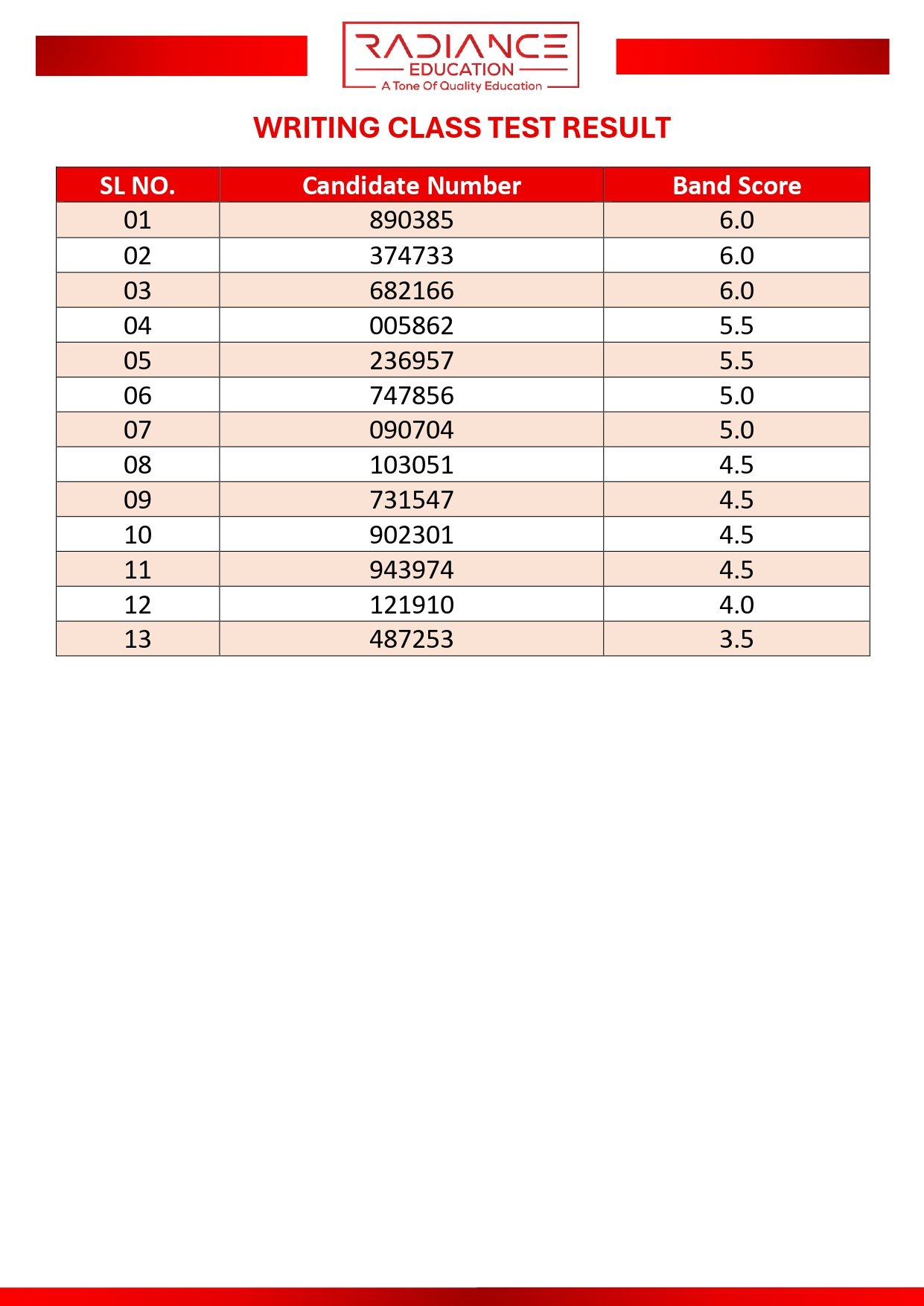 RADIANCE
EDUCATION
A Tone Of Quality Education

WRITING CLASS TEST RESULT

| SL NO. | Candidate Number | Band Score |
|---|---|---|
| 01 | 890385 | 6.0 |
| 02 | 374733 | 6.0 |
| 03 | 682166 | 6.0 |
| 04 | 005862 | 5.5 |
| 05 | 236957 | 5.5 |
| 06 | 747856 | 5.0 |
| 07 | 090704 | 5.0 |
| 08 | 103051 | 4.5 |
| 09 | 731547 | 4.5 |
| 10 | 902301 | 4.5 |
| 11 | 943974 | 4.5 |
| 12 | 121910 | 4.0 |
| 13 | 487253 | 3.5 |